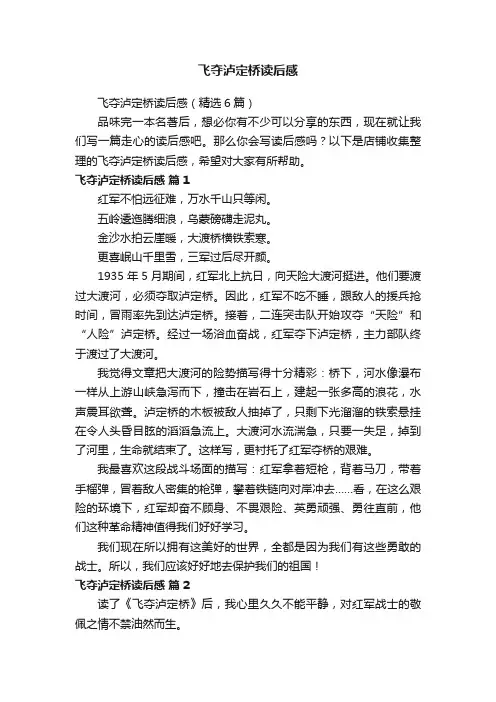 飞夺泸定桥读后感

飞夺泸定桥读后感（精选6篇）

品味完一本名著后，想必你有不少可以分享的东西，现在就让我们写一篇走心的读后感吧。那么你会写读后感吗？以下是店铺收集整理的飞夺泸定桥读后感，希望对大家有所帮助。

飞夺泸定桥读后感 篇1

红军不怕远征难，万水千山只等闲。

五岭逶迤腾细浪，乌蒙磅礴走泥丸。

金沙水拍云崖暖，大渡桥横铁索寒。

更喜岷山千里雪，三军过后尽开颜。

1935年5月期间，红军北上抗日，向天险大渡河挺进。他们要渡过大渡河，必须夺取泸定桥。因此，红军不吃不睡，跟敌人的援兵抢时间，冒雨率先到达泸定桥。接着，二连突击队开始攻夺“天险”和“人险”泸定桥。经过一场浴血奋战，红军夺下泸定桥，主力部队终于渡过了大渡河。

我觉得文章把大渡河的险势描写得十分精彩：桥下，河水像瀑布一样从上游山峡急泻而下，撞击在岩石上，建起一张多高的浪花，水声震耳欲聋。泸定桥的木板被敌人抽掉了，只剩下光溜溜的铁索悬挂在令人头昏目眩的滔滔急流上。大渡河水流湍急，只要一失足，掉到了河里，生命就结束了。这样写，更衬托了红军夺桥的艰难。

我最喜欢这段战斗场面的描写：红军拿着短枪，背着马刀，带着手榴弹，冒着敌人密集的枪弹，攀着铁链向对岸冲去……看，在这么艰险的环境下，红军却奋不顾身、不畏艰险、英勇顽强、勇往直前，他们这种革命精神值得我们好好学习。

我们现在所以拥有这美好的世界，全都是因为我们有这些勇敢的战士。所以，我们应该好好地去保护我们的祖国！

飞夺泸定桥读后感 篇2

读了《飞夺泸定桥》后，我心里久久不能平静，对红军战士的敬佩之情不禁油然而生。